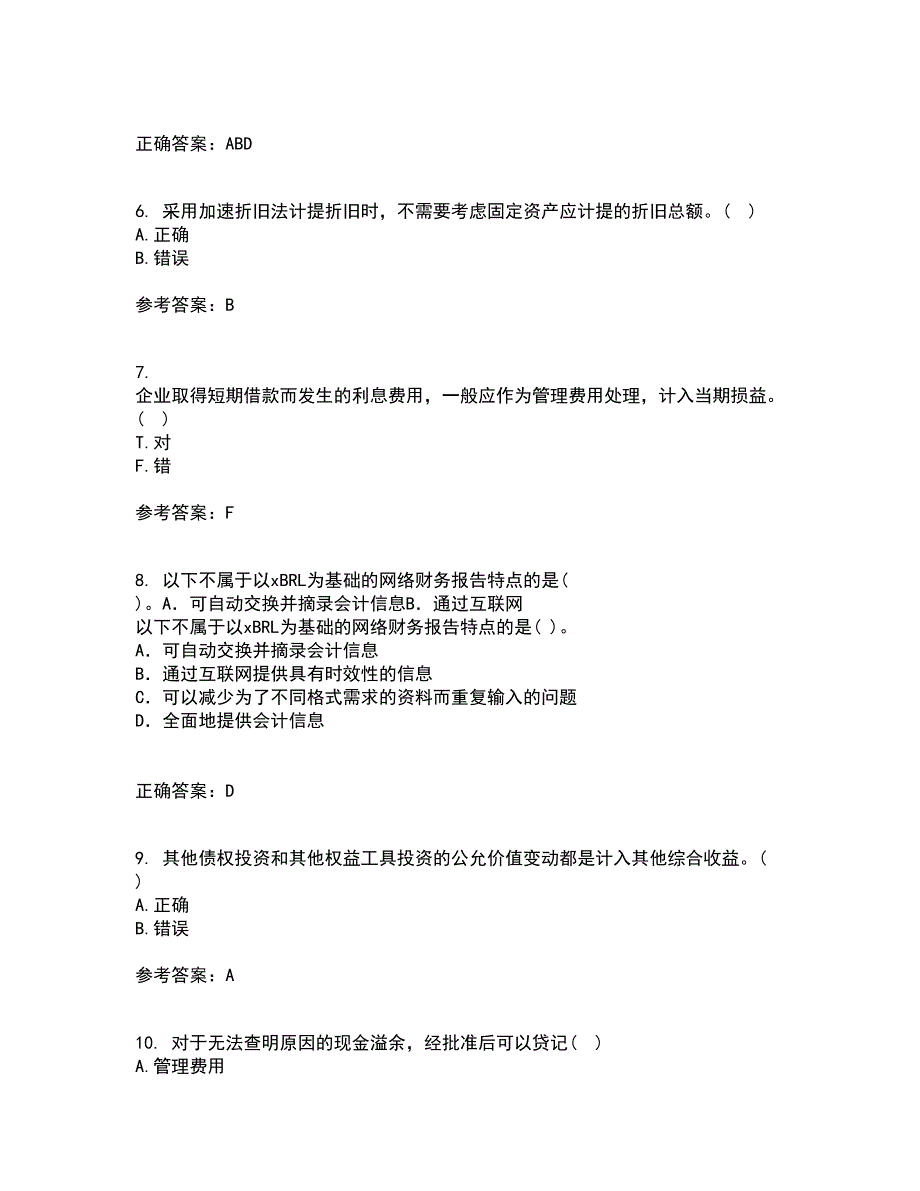 正确答案：ABD

6. 采用加速折旧法计提折旧时，不需要考虑固定资产应计提的折旧总额。（ ）
A.正确
B.错误

参考答案：B

7.
企业取得短期借款而发生的利息费用，一般应作为管理费用处理，计入当期损益。（ ）
T.对
F.错

参考答案：F

8. 以下不属于以xBRL为基础的网络财务报告特点的是（ ）。A．可自动交换并摘录会计信息B．通过互联网
以下不属于以xBRL为基础的网络财务报告特点的是（ ）。
A．可自动交换并摘录会计信息
B．通过互联网提供具有时效性的信息
C．可以减少为了不同格式需求的资料而重复输入的问题
D．全面地提供会计信息

正确答案：D

9. 其他债权投资和其他权益工具投资的公允价值变动都是计入其他综合收益。（ ）
A.正确
B.错误

参考答案：A

10. 对于无法查明原因的现金溢余，经批准后可以贷记（ ）
A.管理费用